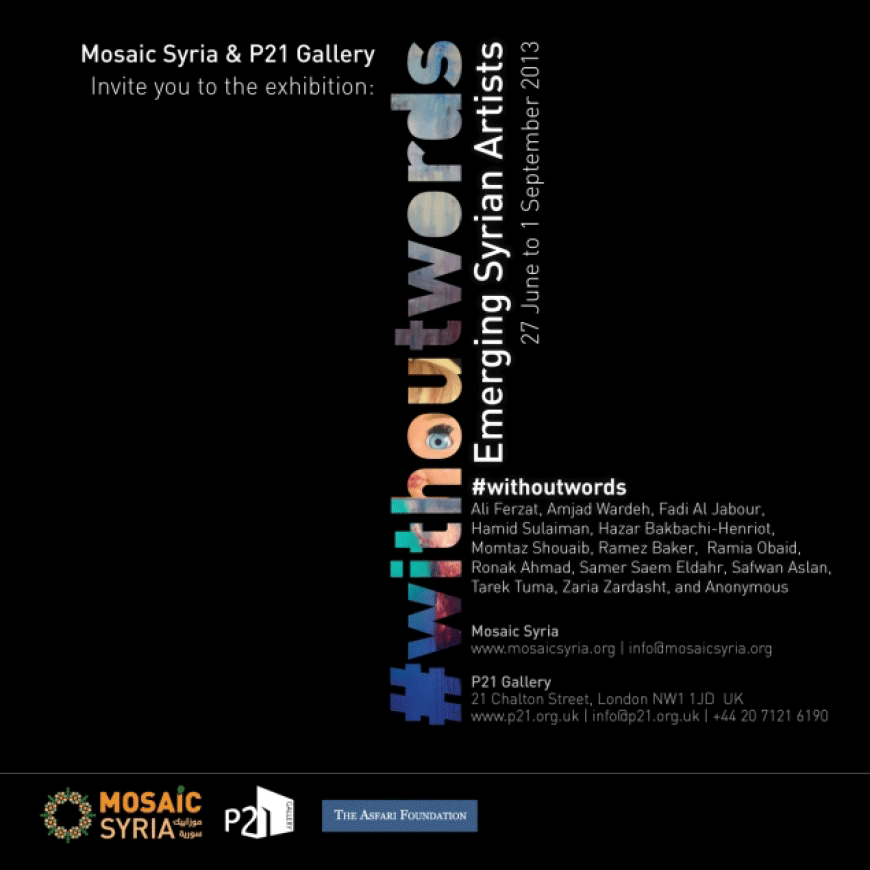 Mosaic Syria & P21 Gallery
Invite you to the exhibition:

#withoutwords
Emerging Syrian Artists
27 June to 1 September 2013

#withoutwords
Ali Ferzat, Amjad Wardeh, Fadi Al Jabour, Hamid Sulaiman, Hazar Bakbachi-Henriot, Momtaz Shouaib, Ramez Baker, Ramia Obaid, Ronak Ahmad, Samer Saem Eldahr, Safwan Aslan, Tarek Tuma, Zaria Zardasht, and Anonymous

Mosaic Syria
www.mosaicsyria.org | info@mosaicsyria.org

P21 Gallery
21 Chalton Street, London NW1 1JD UK
www.p21.org.uk | info@p21.org.uk | +44 20 7121 6190

MOSAIC SYRIA موزاييك سورية

P21 GALLERY

THE ASFARI FOUNDATION